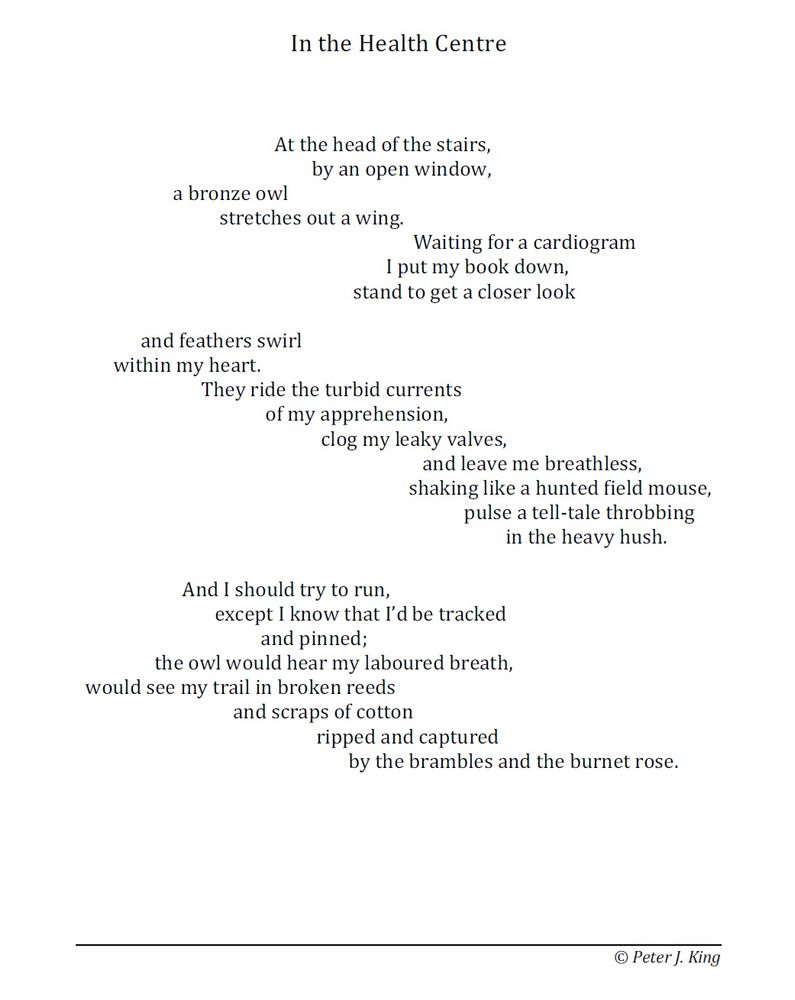 In the Health Centre

At the head of the stairs,
by an open window,
a bronze owl
stretches out a wing.
Waiting for a cardiogram
I put my book down,
stand to get a closer look

and feathers swirl
within my heart.
They ride the turbid currents
of my apprehension,
clog my leaky valves,
and leave me breathless,
shaking like a hunted field mouse,
pulse a tell-tale throbbing
in the heavy hush.

And I should try to run,
except I know that I'd be tracked
and pinned;
the owl would hear my laboured breath,
would see my trail in broken reeds
and scraps of cotton
ripped and captured
by the brambles and the burnet rose.

© Peter J. King